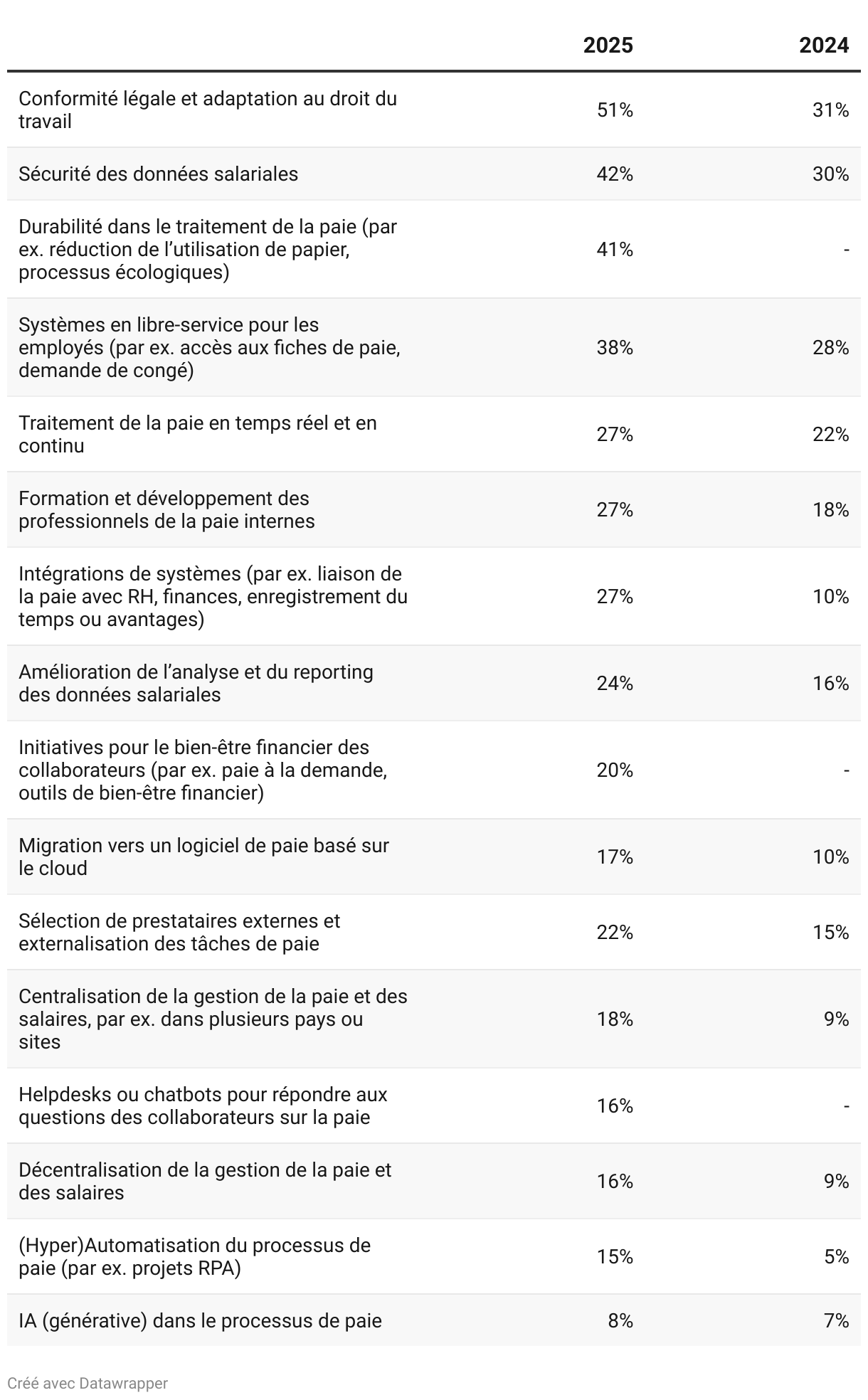 | | 2025 | 2024 |
|---|---|---|
| Conformité légale et adaptation au droit du travail | 51% | 31% |
| Sécurité des données salariales | 42% | 30% |
| Durabilité dans le traitement de la paie (par ex. réduction de l’utilisation de papier, processus écologiques) | 41% | - |
| Systèmes en libre-service pour les employés (par ex. accès aux fiches de paie, demande de congé) | 38% | 28% |
| Traitement de la paie en temps réel et en continu | 27% | 22% |
| Formation et développement des professionnels de la paie internes | 27% | 18% |
| Intégrations de systèmes (par ex. liaison de la paie avec RH, finances, enregistrement du temps ou avantages) | 27% | 10% |
| Amélioration de l’analyse et du reporting des données salariales | 24% | 16% |
| Initiatives pour le bien-être financier des collaborateurs (par ex. paie à la demande, outils de bien-être financier) | 20% | - |
| Migration vers un logiciel de paie basé sur le cloud | 17% | 10% |
| Sélection de prestataires externes et externalisation des tâches de paie | 22% | 15% |
| Centralisation de la gestion de la paie et des salaires, par ex. dans plusieurs pays ou sites | 18% | 9% |
| Helpdesks ou chatbots pour répondre aux questions des collaborateurs sur la paie | 16% | - |
| Décentralisation de la gestion de la paie et des salaires | 16% | 9% |
| (Hyper)Automatisation du processus de paie (par ex. projets RPA) | 15% | 5% |
| IA (générative) dans le processus de paie | 8% | 7% |

Créé avec Datawrapper